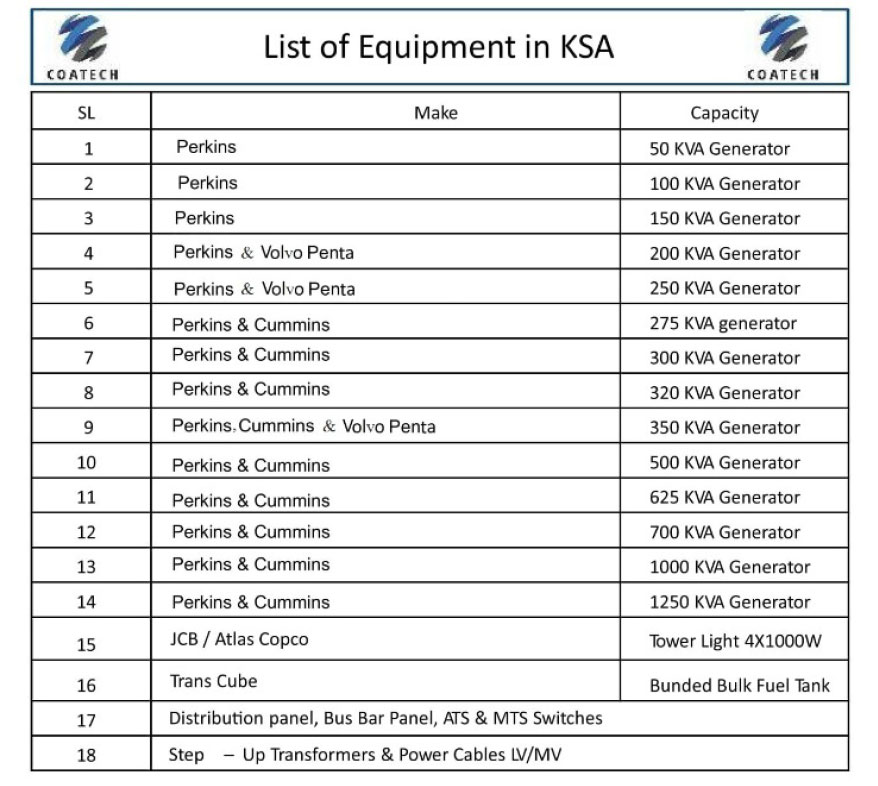 COATECH

List of Equipment in KSA

COATECH

| SL | Make | Capacity |
|---|---|---|
| 1 | Perkins | 50 KVA Generator |
| 2 | Perkins | 100 KVA Generator |
| 3 | Perkins | 150 KVA Generator |
| 4 | Perkins & Volvo Penta | 200 KVA Generator |
| 5 | Perkins & Volvo Penta | 250 KVA Generator |
| 6 | Perkins & Cummins | 275 KVA generator |
| 7 | Perkins & Cummins | 300 KVA Generator |
| 8 | Perkins & Cummins | 320 KVA Generator |
| 9 | Perkins, Cummins & Volvo Penta | 350 KVA Generator |
| 10 | Perkins & Cummins | 500 KVA Generator |
| 11 | Perkins & Cummins | 625 KVA Generator |
| 12 | Perkins & Cummins | 700 KVA Generator |
| 13 | Perkins & Cummins | 1000 KVA Generator |
| 14 | Perkins & Cummins | 1250 KVA Generator |
| 15 | JCB / Atlas Copco | Tower Light 4X1000W |
| 16 | Trans Cube | Bunded Bulk Fuel Tank |
| 17 | Distribution panel, Bus Bar Panel, ATS & MTS Switches | |
| 18 | Step – Up Transformers & Power Cables LV/MV | |